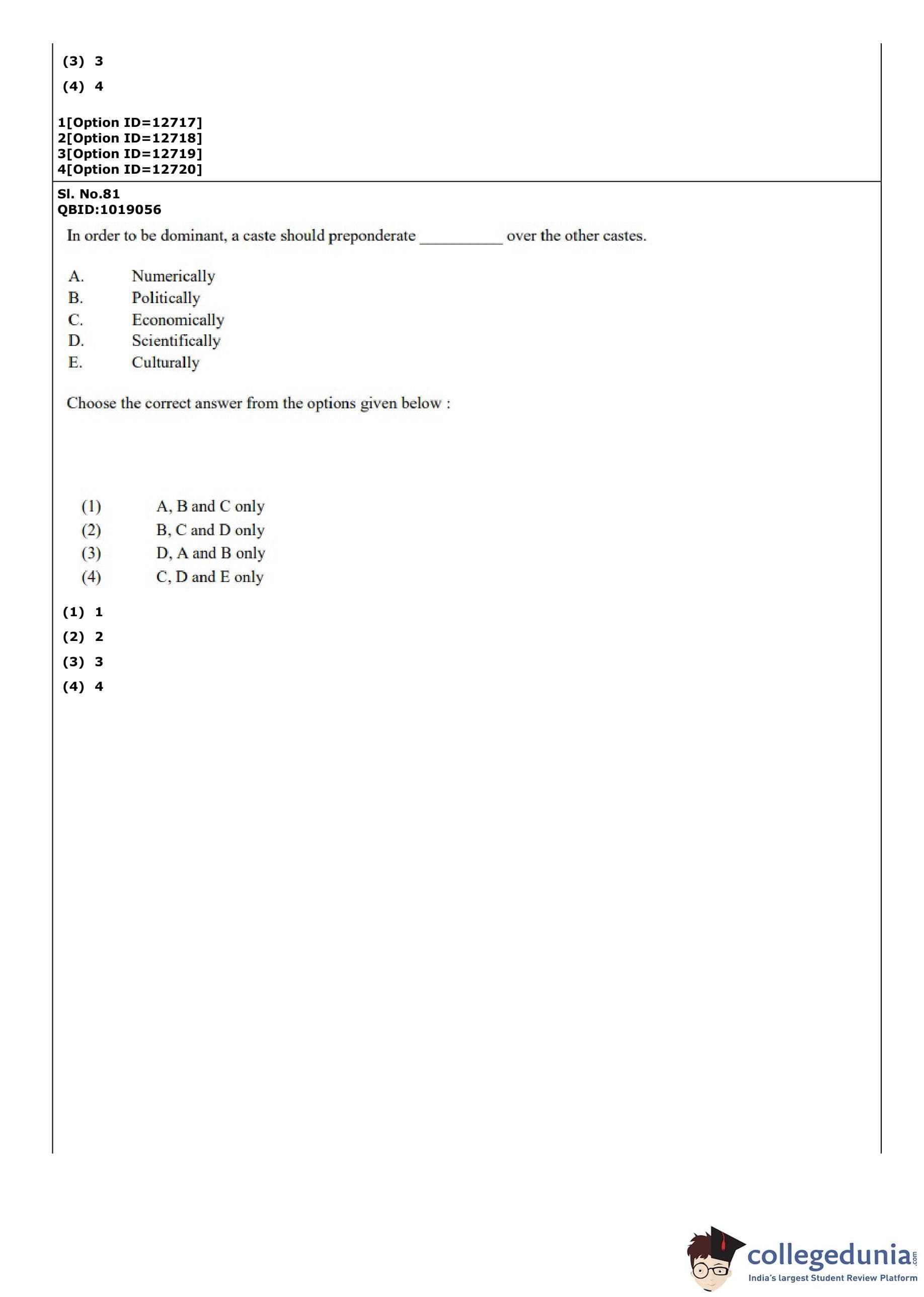 (3) 3

(4) 4

1[Option ID=12717]
2[Option ID=12718]
3[Option ID=12719]
4[Option ID=12720]

Sl. No.81
QBID:1019056

In order to be dominant, a caste should preponderate __________ over the other castes.

A. Numerically
B. Politically
C. Economically
D. Scientifically
E. Culturally

Choose the correct answer from the options given below :

(1) A, B and C only
(2) B, C and D only
(3) D, A and B only
(4) C, D and E only

(1) 1

(2) 2

(3) 3

(4) 4

collegedunia.com
India's largest Student Review Platform